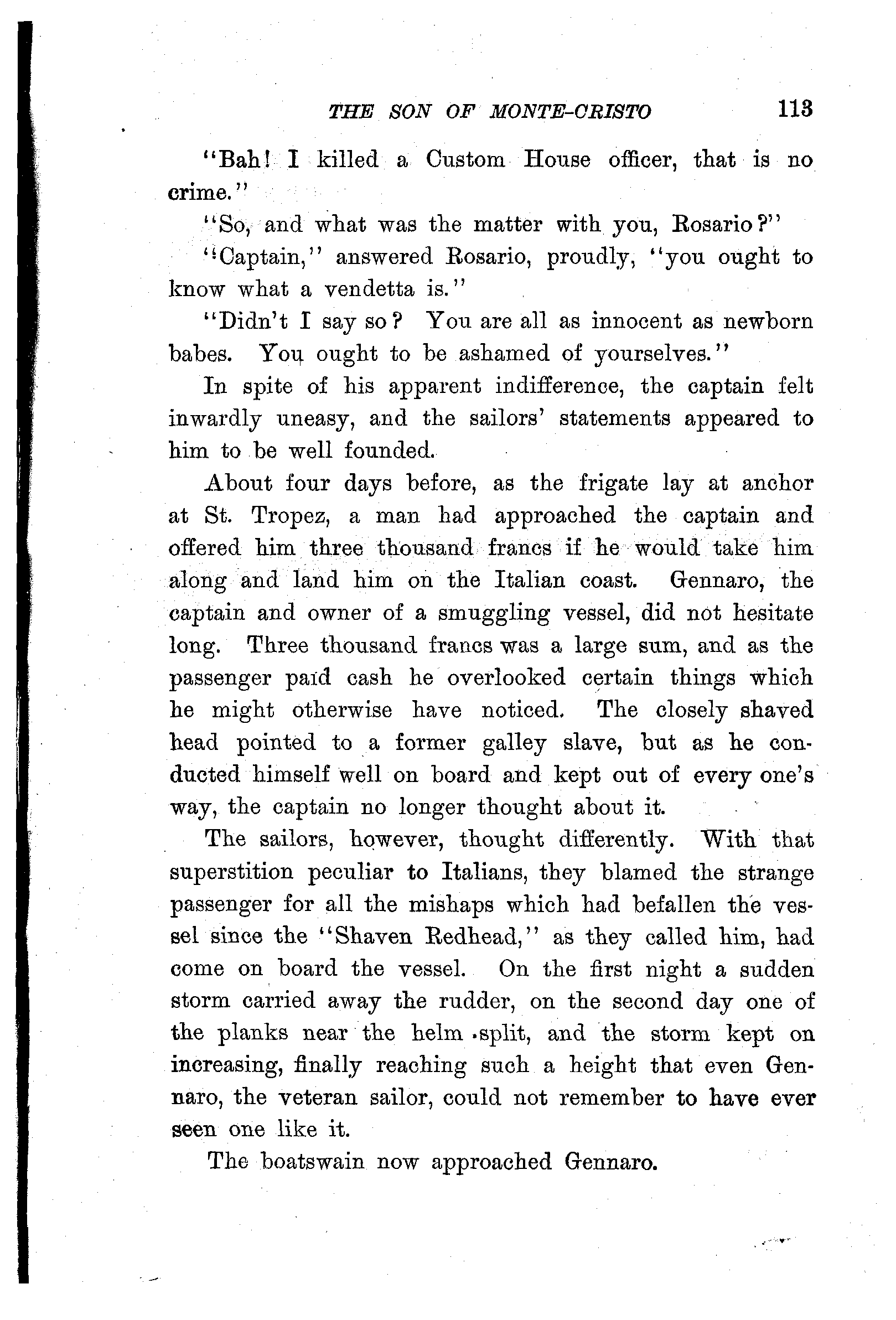 THE SON OF MONTE-CRISTO 113

"Bah! I killed a Custom House officer, that is no crime."

"So, and what was the matter with you, Rosario?"

"Captain," answered Rosario, proudly, "you ought to know what a vendetta is."

"Didn't I say so? You are all as innocent as newborn babes. You ought to be ashamed of yourselves."

In spite of his apparent indifference, the captain felt inwardly uneasy, and the sailors' statements appeared to him to be well founded.

About four days before, as the frigate lay at anchor at St. Tropez, a man had approached the captain and offered him three thousand francs if he would take him along and land him on the Italian coast. Gennaro, the captain and owner of a smuggling vessel, did not hesitate long. Three thousand francs was a large sum, and as the passenger paid cash he overlooked certain things which he might otherwise have noticed. The closely shaved head pointed to a former galley slave, but as he conducted himself well on board and kept out of every one's way, the captain no longer thought about it.

The sailors, however, thought differently. With that superstition peculiar to Italians, they blamed the strange passenger for all the mishaps which had befallen the vessel since the "Shaven Redhead," as they called him, had come on board the vessel. On the first night a sudden storm carried away the rudder, on the second day one of the planks near the helm split, and the storm kept on increasing, finally reaching such a height that even Gennaro, the veteran sailor, could not remember to have ever seen one like it.

The boatswain now approached Gennaro.